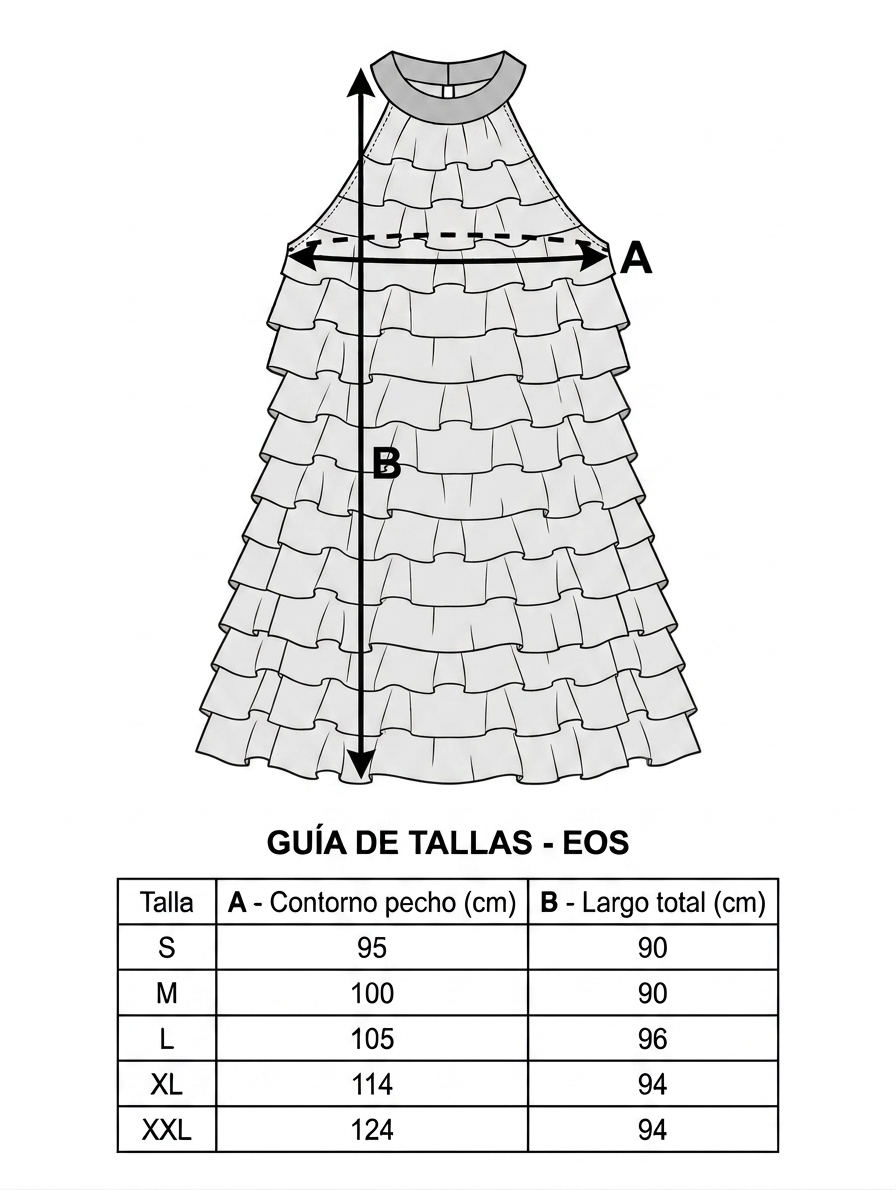 A

B

GUÍA DE TALLAS - EOS

| Talla | A - Contorno pecho (cm) | B - Largo total (cm) |
|---|---|---|
| S | 95 | 90 |
| M | 100 | 90 |
| L | 105 | 96 |
| XL | 114 | 94 |
| XXL | 124 | 94 |